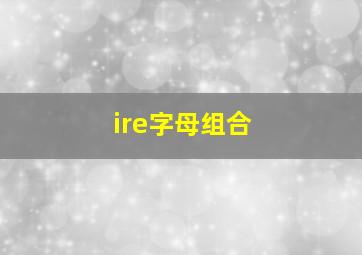 ire字母组合